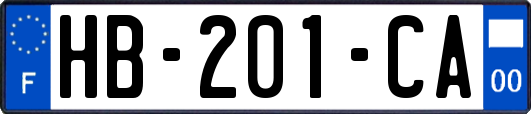 F
HB-201-CA
00